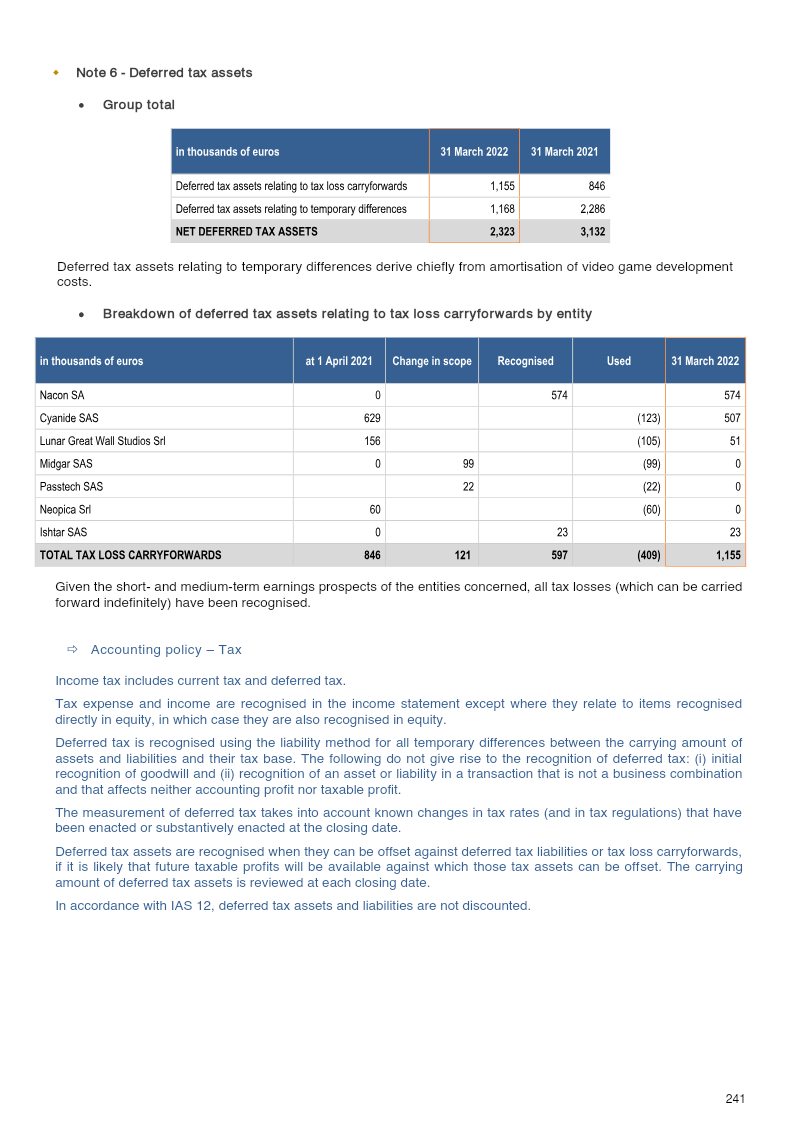 • Note 6 - Deferred tax assets

• Group total

| in thousands of euros | 31 March 2022 | 31 March 2021 |
|---|---|---|
| Deferred tax assets relating to tax loss carryforwards | 1,155 | 846 |
| Deferred tax assets relating to temporary differences | 1,168 | 2,286 |
| NET DEFERRED TAX ASSETS | 2,323 | 3,132 |

Deferred tax assets relating to temporary differences derive chiefly from amortisation of video game development costs.

• Breakdown of deferred tax assets relating to tax loss carryforwards by entity

| in thousands of euros | at 1 April 2021 | Change in scope | Recognised | Used | 31 March 2022 |
|---|---|---|---|---|---|
| Nacon SA | 0 | | 574 | | 574 |
| Cyanide SAS | 629 | | | (123) | 507 |
| Lunar Great Wall Studios Srl | 156 | | | (105) | 51 |
| Midgar SAS | 0 | 99 | | (99) | 0 |
| Passtech SAS | | 22 | | (22) | 0 |
| Neopica Srl | 60 | | | (60) | 0 |
| Ishtar SAS | 0 | | 23 | | 23 |
| TOTAL TAX LOSS CARRYFORWARDS | 846 | 121 | 597 | (409) | 1,155 |

Given the short- and medium-term earnings prospects of the entities concerned, all tax losses (which can be carried forward indefinitely) have been recognised.

⇨ Accounting policy – Tax

Income tax includes current tax and deferred tax.

Tax expense and income are recognised in the income statement except where they relate to items recognised directly in equity, in which case they are also recognised in equity.

Deferred tax is recognised using the liability method for all temporary differences between the carrying amount of assets and liabilities and their tax base. The following do not give rise to the recognition of deferred tax: (i) initial recognition of goodwill and (ii) recognition of an asset or liability in a transaction that is not a business combination and that affects neither accounting profit nor taxable profit.

The measurement of deferred tax takes into account known changes in tax rates (and in tax regulations) that have been enacted or substantively enacted at the closing date.

Deferred tax assets are recognised when they can be offset against deferred tax liabilities or tax loss carryforwards, if it is likely that future taxable profits will be available against which those tax assets can be offset. The carrying amount of deferred tax assets is reviewed at each closing date.

In accordance with IAS 12, deferred tax assets and liabilities are not discounted.

241